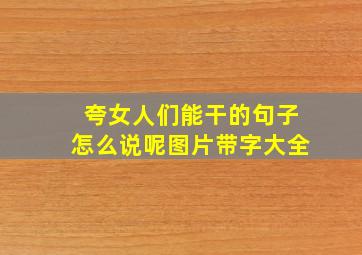 夸女人们能干的句子
怎么说呢图片带字大全